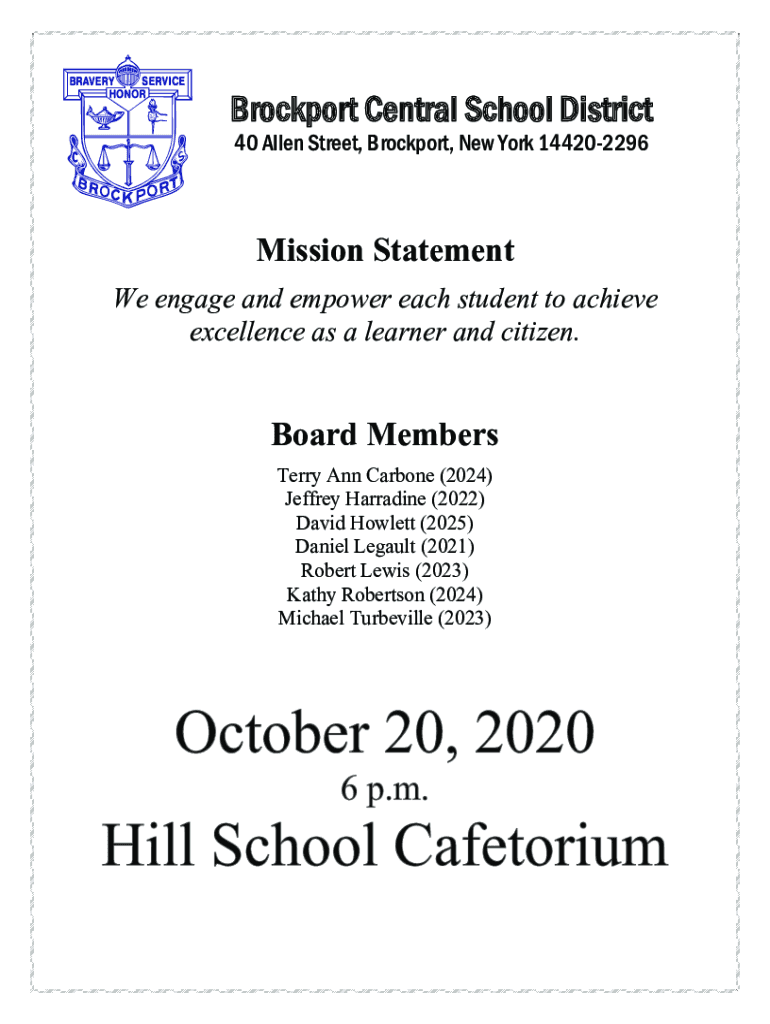 BRAVERY SERVICE
HONOR
C S
BROCKPORT

Brockport Central School District
40 Allen Street, Brockport, New York 14420-2296

Mission Statement
We engage and empower each student to achieve excellence as a learner and citizen.

Board Members
Terry Ann Carbone (2024)
Jeffrey Harradine (2022)
David Howlett (2025)
Daniel Legault (2021)
Robert Lewis (2023)
Kathy Robertson (2024)
Michael Turbeville (2023)

October 20, 2020
6 p.m.
Hill School Cafetorium